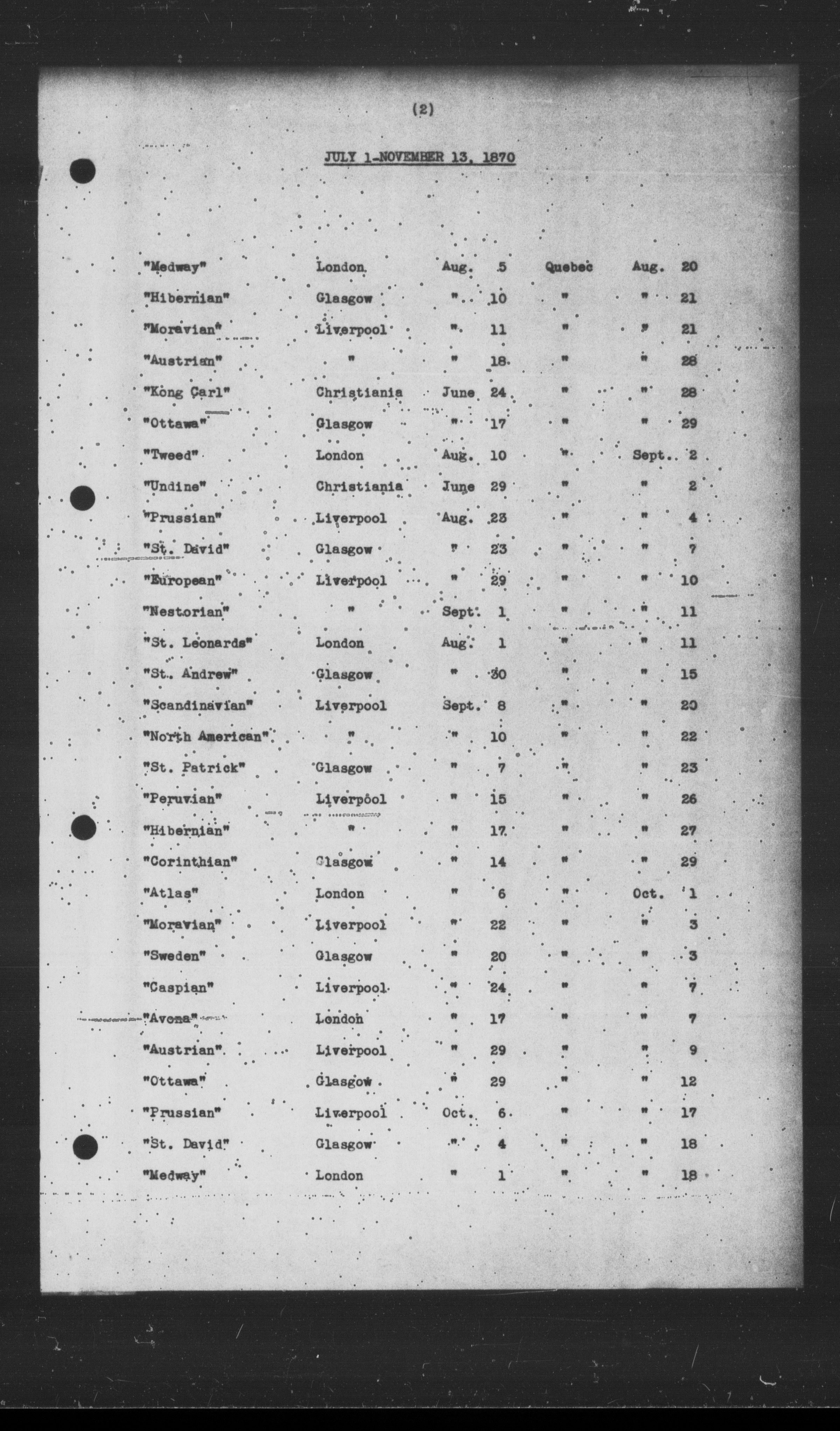 (2)

JULY 1-NOVEMBER 13, 1870

| | | | | | | |
|---|---|---|---|---|---|---|
| "Medway" | London | Aug. | 5 | Quebec | Aug. | 20 |
| "Hibernian" | Glasgow | " | 10 | " | " | 21 |
| "Moravian" | Liverpool | " | 11 | " | " | 21 |
| "Austrian" | " | " | 18 | " | " | 28 |
| "Kong Carl" | Christiania | June | 24 | " | " | 28 |
| "Ottawa" | Glasgow | " | 17 | " | " | 29 |
| "Tweed" | London | Aug. | 10 | " | Sept. | 2 |
| "Undine" | Christiania | June | 29 | " | " | 2 |
| "Prussian" | Liverpool | Aug. | 23 | " | " | 4 |
| "St. David" | Glasgow | " | 23 | " | " | 7 |
| "European" | Liverpool | " | 29 | " | " | 10 |
| "Nestorian" | " | Sept. | 1 | " | " | 11 |
| "St. Leonards" | London | Aug. | 1 | " | " | 11 |
| "St. Andrew" | Glasgow | " | 30 | " | " | 15 |
| "Scandinavian" | Liverpool | Sept. | 8 | " | " | 20 |
| "North American" | " | " | 10 | " | " | 22 |
| "St. Patrick" | Glasgow | " | 7 | " | " | 23 |
| "Peruvian" | Liverpool | " | 15 | " | " | 26 |
| "Hibernian" | " | " | 17 | " | " | 27 |
| "Corinthian" | Glasgow | " | 14 | " | " | 29 |
| "Atlas" | London | " | 6 | " | Oct. | 1 |
| "Moravian" | Liverpool | " | 22 | " | " | 3 |
| "Sweden" | Glasgow | " | 20 | " | " | 3 |
| "Caspian" | Liverpool | " | 24 | " | " | 7 |
| "Avona" | London | " | 17 | " | " | 7 |
| "Austrian" | Liverpool | " | 29 | " | " | 9 |
| "Ottawa" | Glasgow | " | 29 | " | " | 12 |
| "Prussian" | Liverpool | Oct. | 6 | " | " | 17 |
| "St. David" | Glasgow | " | 4 | " | " | 18 |
| "Medway" | London | " | 1 | " | " | 18 |